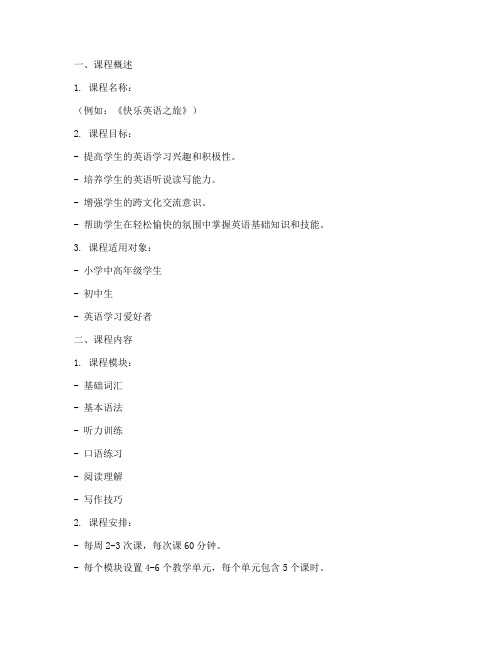 一、课程概述

1. 课程名称：

（例如：《快乐英语之旅》）

2. 课程目标：

- 提高学生的英语学习兴趣和积极性。

- 培养学生的英语听说读写能力。

- 增强学生的跨文化交流意识。

- 帮助学生在轻松愉快的氛围中掌握英语基础知识和技能。

3. 课程适用对象：

- 小学中高年级学生

- 初中生

- 英语学习爱好者

二、课程内容

1. 课程模块：

- 基础词汇

- 基本语法

- 听力训练

- 口语练习

- 阅读理解

- 写作技巧

2. 课程安排：

- 每周 2-3 次课，每次课 60 分钟。

- 每个模块设置 4-6 个教学单元，每个单元包含 5 个课时。